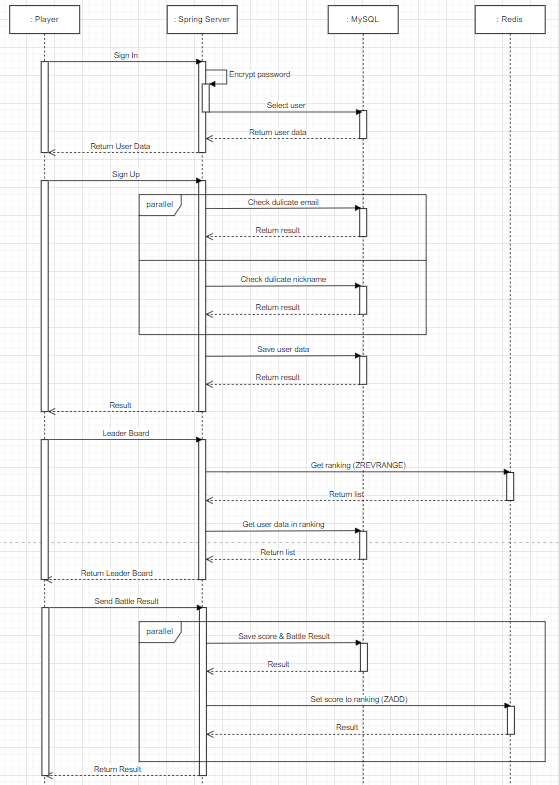 : Player
: Spring Server
: MySQL
: Redis

Sign In
Encrypt password
Select user
Return user data
Return User Data

Sign Up
parallel
Check dulicate email
Return result
Check dulicate nickname
Return result
Save user data
Return result
Result

Leader Board
Get ranking (ZREVRANGE)
Return list
Get user data in ranking
Return list
Return Leader Board

Send Battle Result
parallel
Save score & Battle Result
Result
Set score to ranking (ZADD)
Result
Return Result